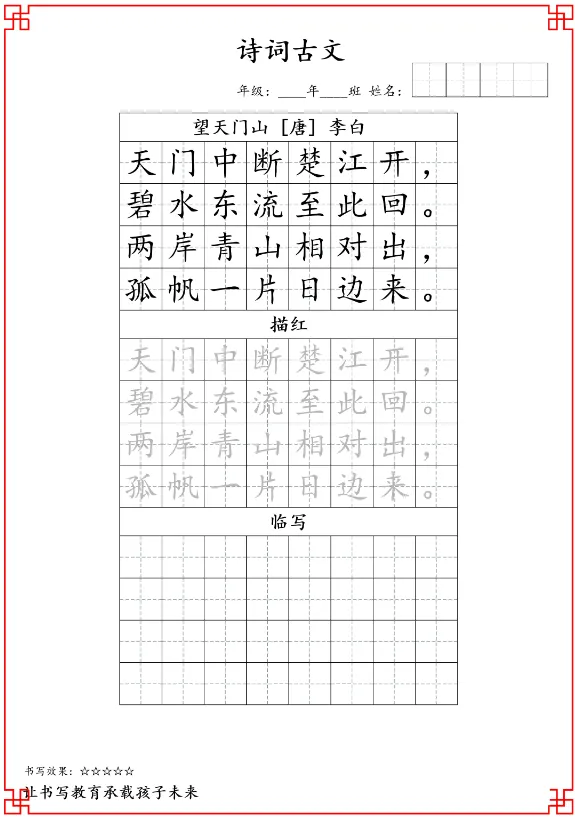 诗词古文

年级：____年____班 姓名：

望天门山 [唐] 李白

天门中断楚江开，
碧水东流至此回。
两岸青山相对出，
孤帆一片日边来。

描红

天门中断楚江开，
碧水东流至此回。
两岸青山相对出，
孤帆一片日边来。

临写

书写效果：☆☆☆☆☆
让书写教育承载孩子未来